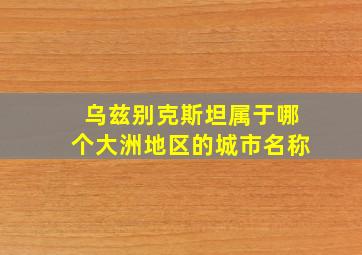 乌兹别克斯坦属于哪个大洲地区的城市名称